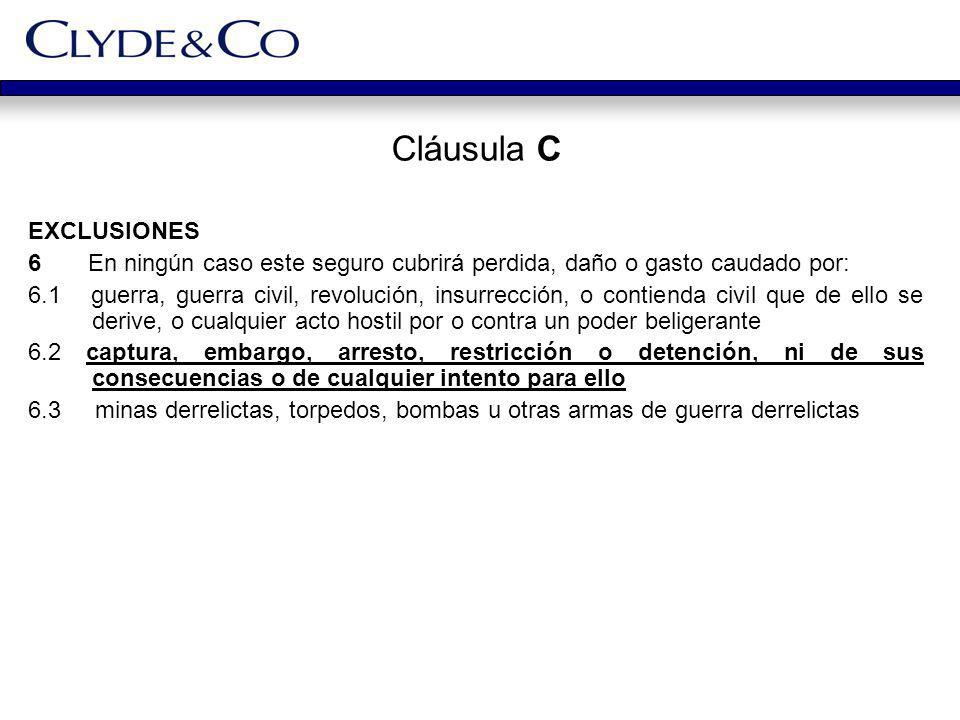 CLYDE&CO

Cláusula C

EXCLUSIONES

6 En ningún caso este seguro cubrirá perdida, daño o gasto caudado por:

6.1 guerra, guerra civil, revolución, insurrección, o contienda civil que de ello se derive, o cualquier acto hostil por o contra un poder beligerante

6.2 captura, embargo, arresto, restricción o detención, ni de sus consecuencias o de cualquier intento para ello

6.3 minas derrelictas, torpedos, bombas u otras armas de guerra derrelictas